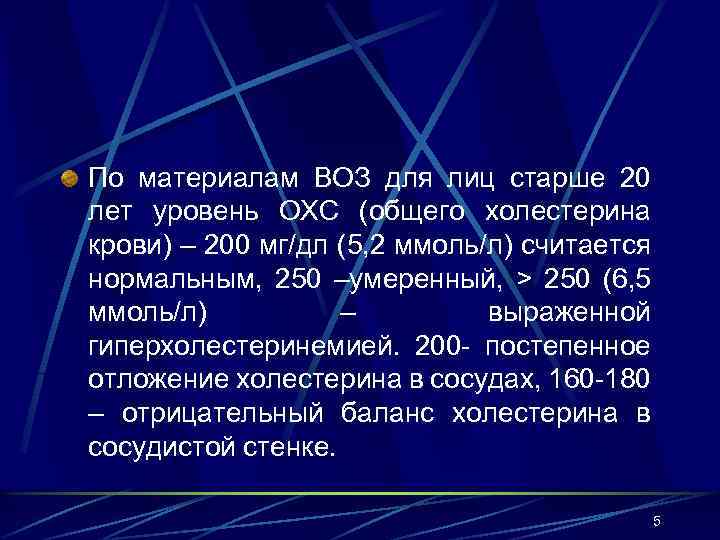 По материалам ВОЗ для лиц старше 20 лет уровень ОХС (общего холестерина крови) – 200 мг/дл (5,2 ммоль/л) считается нормальным, 250 –умеренный, > 250 (6,5 ммоль/л) – выраженной гиперхолестеринемией. 200- постепенное отложение холестерина в сосудах, 160-180 – отрицательный баланс холестерина в сосудистой стенке.

5